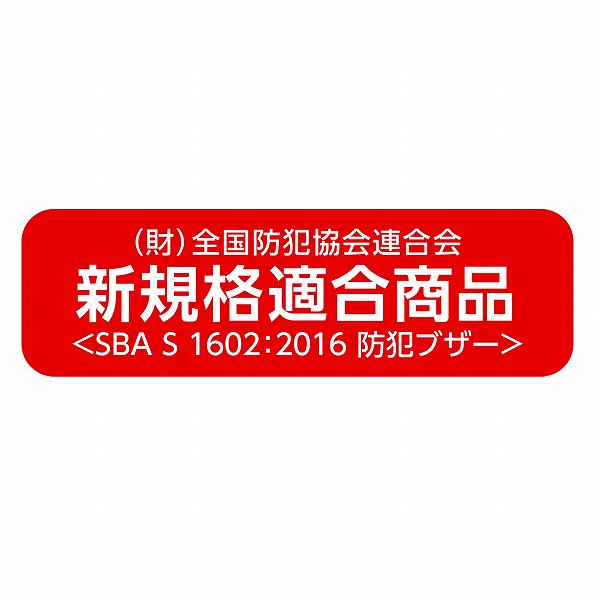 (財)全国防犯協会連合会
新規格適合商品
<SBA S 1602:2016 防犯ブザー>